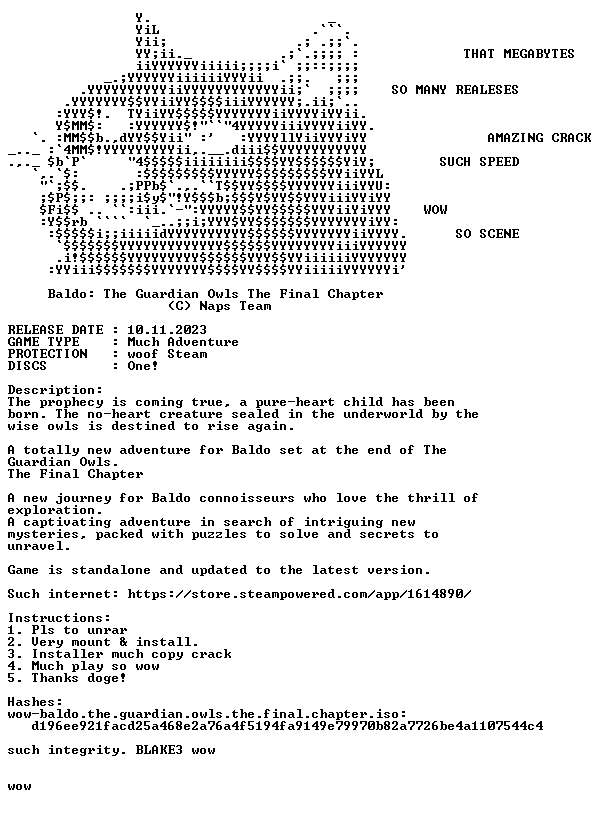 THAT MEGABYTES

SO MANY REALESES

AMAZING CRACK

SUCH SPEED

WOW

SO SCENE

Baldo: The Guardian Owls The Final Chapter
(C) Naps Team

RELEASE DATE : 10.11.2023
GAME TYPE : Much Adventure
PROTECTION : woof Steam
DISCS : One!

Description:
The prophecy is coming true, a pure-heart child has been born. The no-heart creature sealed in the underworld by the wise owls is destined to rise again.

A totally new adventure for Baldo set at the end of The Guardian Owls.
The Final Chapter

A new journey for Baldo connoisseurs who love the thrill of exploration.
A captivating adventure in search of intriguing new mysteries, packed with puzzles to solve and secrets to unravel.

Game is standalone and updated to the latest version.

Such internet: https://store.steampowered.com/app/1614890/

Instructions:
1. Pls to unrar
2. Very mount & install.
3. Installer much copy crack
4. Much play so wow
5. Thanks doge!

Hashes:
wow-baldo.the.guardian.owls.the.final.chapter.iso:
d196ee921facd25a468e2a76a4f5194fa9149e79970b82a7726be4a1107544c4

such integrity. BLAKE3 wow

wow